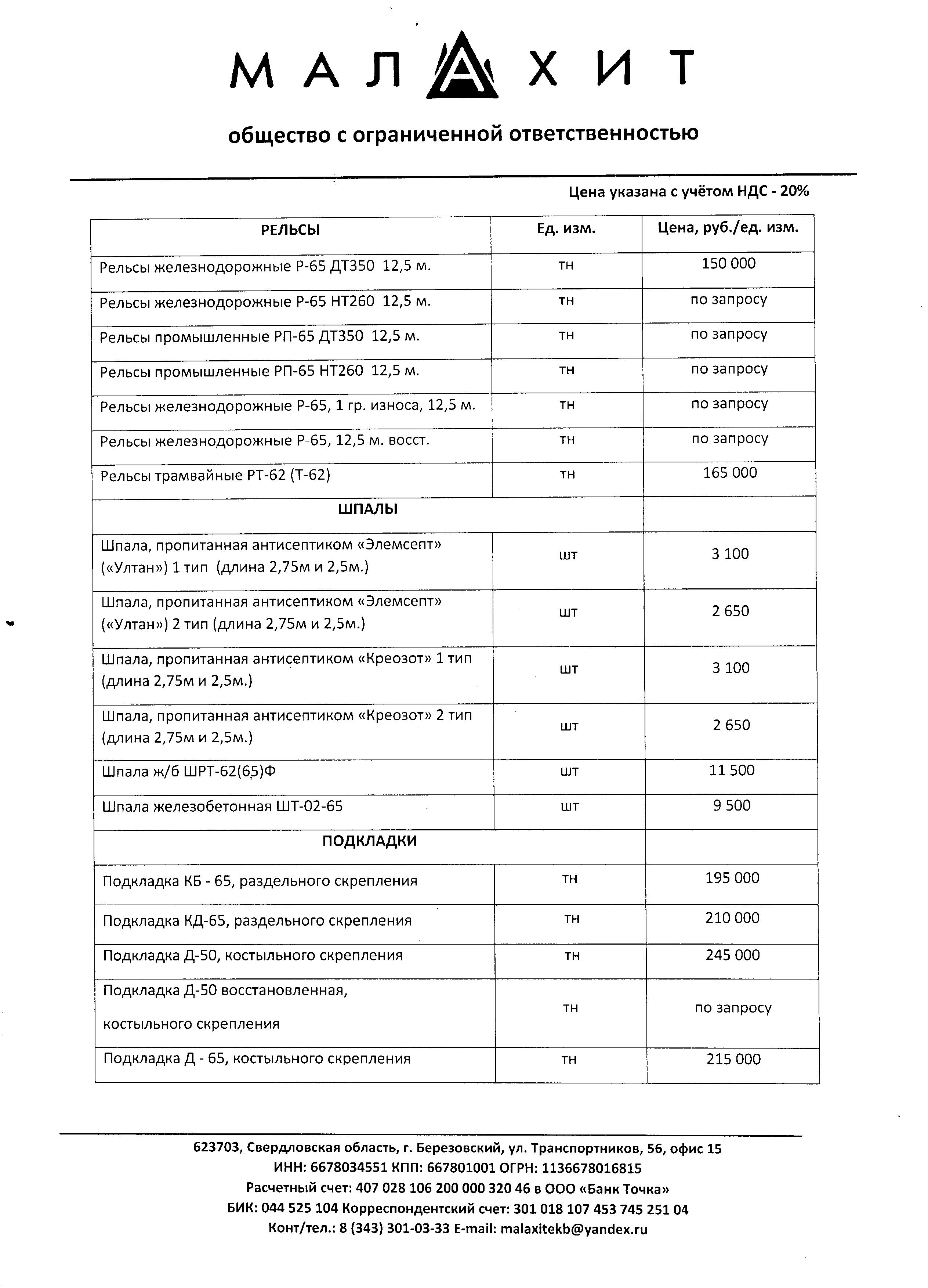 МАЛАХИТ

общество с ограниченной ответственностью

Цена указана с учётом НДС - 20%

| РЕЛЬСЫ | Ед. изм. | Цена, руб./ед. изм. |
|---|---|---|
| Рельсы железнодорожные Р-65 ДТ350 12,5 м. | тн | 150 000 |
| Рельсы железнодорожные Р-65 НТ260 12,5 м. | тн | по запросу |
| Рельсы промышленные РП-65 ДТ350 12,5 м. | тн | по запросу |
| Рельсы промышленные РП-65 НТ260 12,5 м. | тн | по запросу |
| Рельсы железнодорожные Р-65, 1 гр. износа, 12,5 м. | тн | по запросу |
| Рельсы железнодорожные Р-65, 12,5 м. восст. | тн | по запросу |
| Рельсы трамвайные РТ-62 (Т-62) | тн | 165 000 |
| ШПАЛЫ | | |
| Шпала, пропитанная антисептиком «Элемсепт» («Ултан») 1 тип (длина 2,75м и 2,5м.) | шт | 3 100 |
| Шпала, пропитанная антисептиком «Элемсепт» («Ултан») 2 тип (длина 2,75м и 2,5м.) | шт | 2 650 |
| Шпала, пропитанная антисептиком «Креозот» 1 тип (длина 2,75м и 2,5м.) | шт | 3 100 |
| Шпала, пропитанная антисептиком «Креозот» 2 тип (длина 2,75м и 2,5м.) | шт | 2 650 |
| Шпала ж/б ШРТ-62(65)Ф | шт | 11 500 |
| Шпала железобетонная ШТ-02-65 | шт | 9 500 |
| ПОДКЛАДКИ | | |
| Подкладка КБ - 65, раздельного скрепления | тн | 195 000 |
| Подкладка КД-65, раздельного скрепления | тн | 210 000 |
| Подкладка Д-50, костыльного скрепления | тн | 245 000 |
| Подкладка Д-50 восстановленная, костыльного скрепления | тн | по запросу |
| Подкладка Д - 65, костыльного скрепления | тн | 215 000 |

623703, Свердловская область, г. Березовский, ул. Транспортников, 56, офис 15
ИНН: 6678034551 КПП: 667801001 ОГРН: 1136678016815
Расчетный счет: 407 028 106 200 000 320 46 в ООО «Банк Точка»
БИК: 044 525 104 Корреспондентский счет: 301 018 107 453 745 251 04
Конт/тел.: 8 (343) 301-03-33 E-mail: malaxitekb@yandex.ru